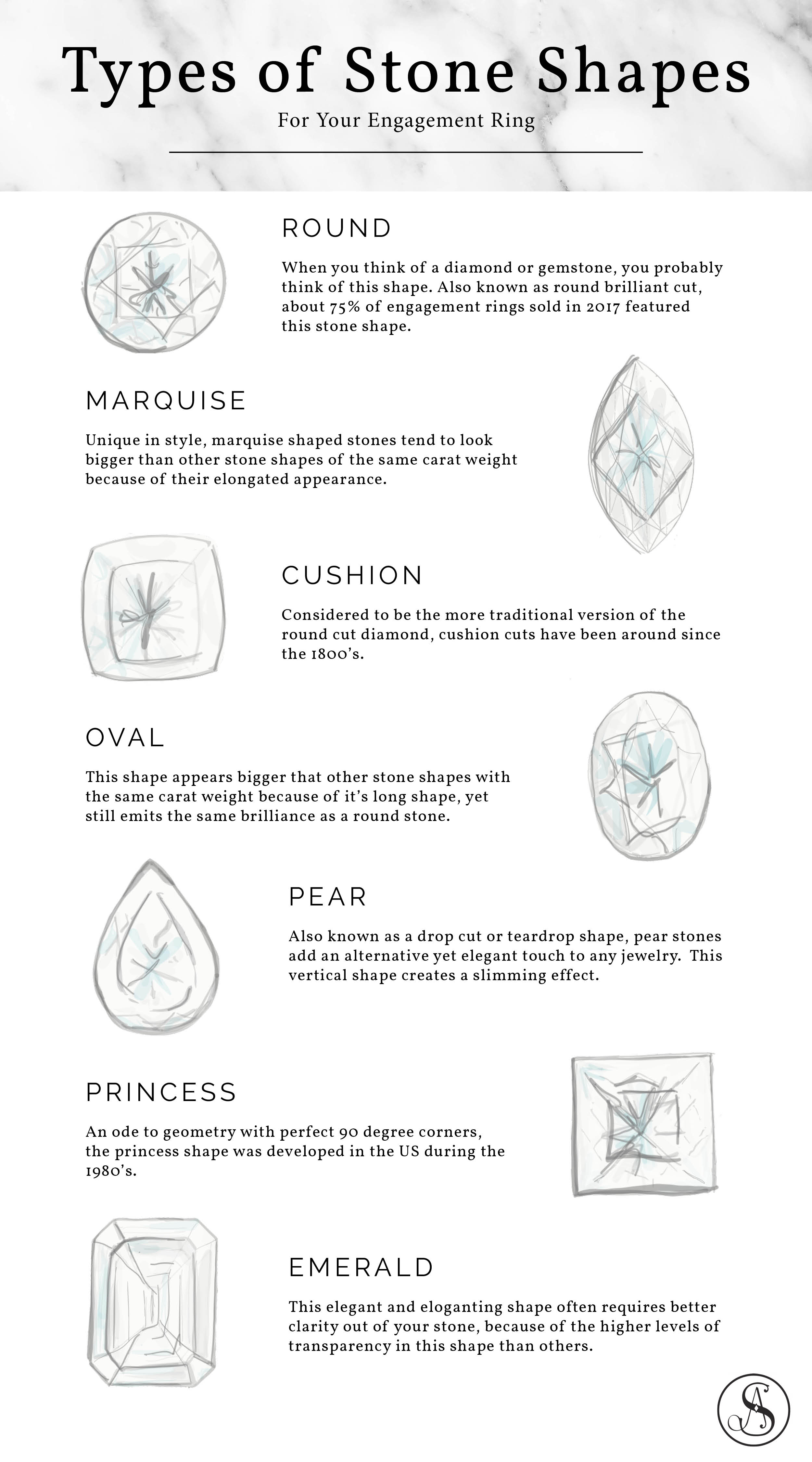 Types of Stone Shapes

For Your Engagement Ring

ROUND

When you think of a diamond or gemstone, you probably think of this shape. Also known as round brilliant cut, about 75% of engagement rings sold in 2017 featured this stone shape.

MARQUISE

Unique in style, marquise shaped stones tend to look bigger than other stone shapes of the same carat weight because of their elongated appearance.

CUSHION

Considered to be the more traditional version of the round cut diamond, cushion cuts have been around since the 1800's.

OVAL

This shape appears bigger that other stone shapes with the same carat weight because of it's long shape, yet still emits the same brilliance as a round stone.

PEAR

Also known as a drop cut or teardrop shape, pear stones add an alternative yet elegant touch to any jewelry. This vertical shape creates a slimming effect.

PRINCESS

An ode to geometry with perfect 90 degree corners, the princess shape was developed in the US during the 1980's.

EMERALD

This elegant and eloganting shape often requires better clarity out of your stone, because of the higher levels of transparency in this shape than others.

AS